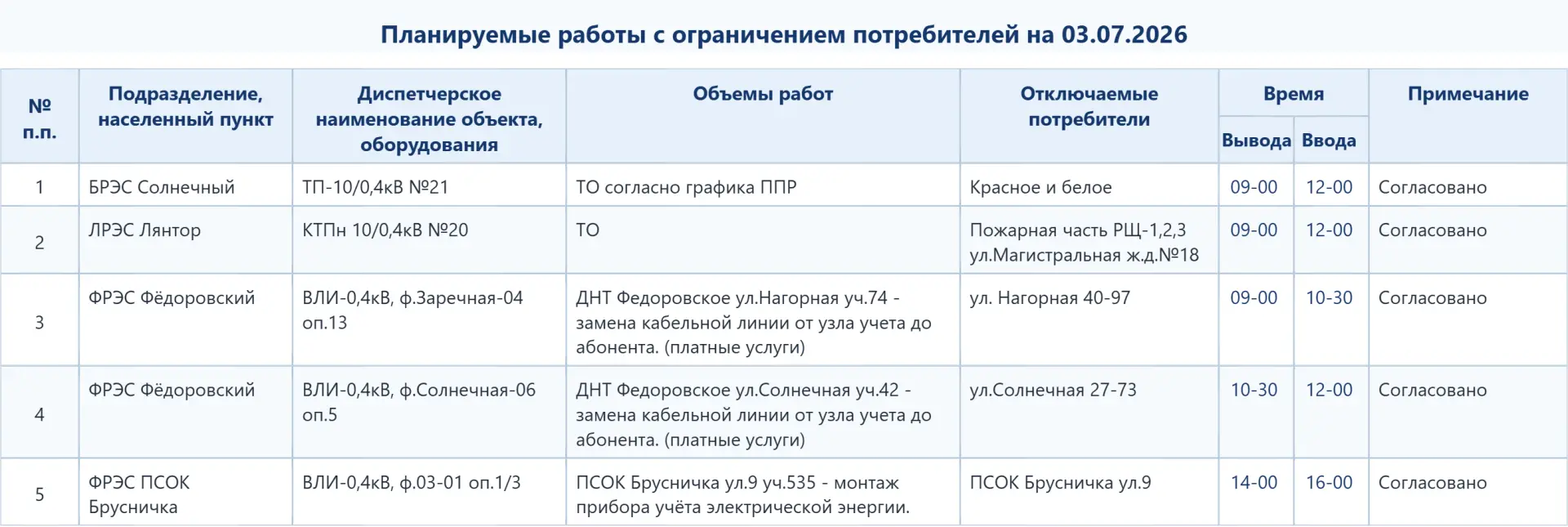 Планируемые работы с ограничением потребителей на 03.07.2026

| № п.п. | Подразделение, населенный пункт | Диспетчерское наименование объекта, оборудования | Объемы работ | Отключаемые потребители | Время Вывода | Время Ввода | Примечание |
|---|---|---|---|---|---|---|---|
| 1 | БРЭС Солнечный | ТП-10/0,4кВ №21 | ТО согласно графика ППР | Красное и белое | 09-00 | 12-00 | Согласовано |
| 2 | ЛРЭС Лянтор | КТПн 10/0,4кВ №20 | ТО | Пожарная часть РЩ-1,2,3 ул.Магистральная ж.д.№18 | 09-00 | 12-00 | Согласовано |
| 3 | ФРЭС Фёдоровский | ВЛИ-0,4кВ, ф.Заречная-04 оп.13 | ДНТ Федоровское ул.Нагорная уч.74 - замена кабельной линии от узла учета до абонента. (платные услуги) | ул. Нагорная 40-97 | 09-00 | 10-30 | Согласовано |
| 4 | ФРЭС Фёдоровский | ВЛИ-0,4кВ, ф.Солнечная-06 оп.5 | ДНТ Федоровское ул.Солнечная уч.42 - замена кабельной линии от узла учета до абонента. (платные услуги) | ул.Солнечная 27-73 | 10-30 | 12-00 | Согласовано |
| 5 | ФРЭС ПСОК Брусничка | ВЛИ-0,4кВ, ф.03-01 оп.1/3 | ПСОК Брусничка ул.9 уч.535 - монтаж прибора учёта электрической энергии. | ПСОК Брусничка ул.9 | 14-00 | 16-00 | Согласовано |